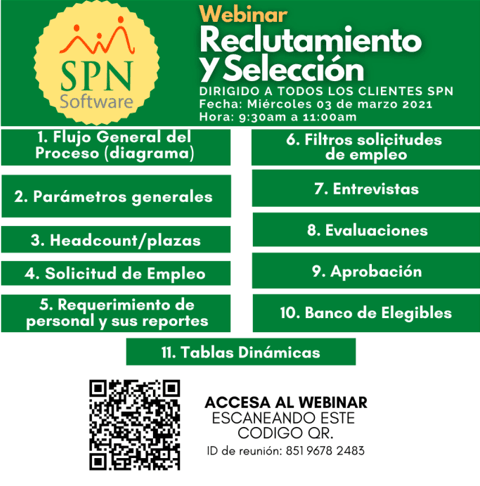 SPN
Software

Webinar
Reclutamiento
y Selección

DIRIGIDO A TODOS LOS CLIENTES SPN
Fecha: Miércoles 03 de marzo 2021
Hora: 9:30am a 11:00am

1. Flujo General del Proceso (diagrama)

2. Parámetros generales

3. Headcount/plazas

4. Solicitud de Empleo

5. Requerimiento de personal y sus reportes

6. Filtros solicitudes de empleo

7. Entrevistas

8. Evaluaciones

9. Aprobación

10. Banco de Elegibles

11. Tablas Dinámicas

ACCESA AL WEBINAR
ESCANEANDO ESTE
CODIGO QR.
ID de reunión: 851 9678 2483